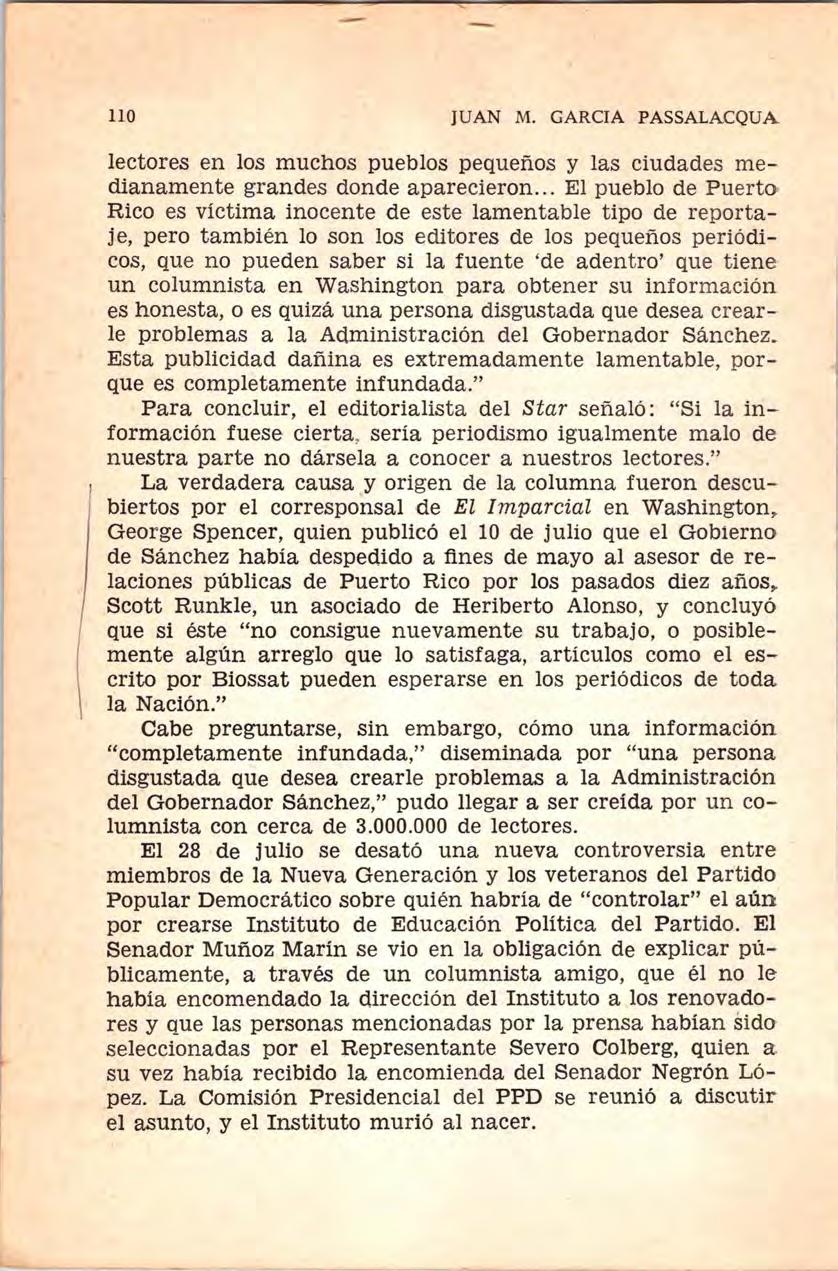 110 JUAN M. GARCIA PASSALACQUA

lectores en los muchos pueblos pequeños y las ciudades medianamente grandes donde aparecieron... El pueblo de Puerto Rico es víctima inocente de este lamentable tipo de reportaje, pero también lo son los editores de los pequeños periódicos, que no pueden saber si la fuente 'de adentro' que tiene un columnista en Washington para obtener su información es honesta, o es quizá una persona disgustada que desea crearle problemas a la Administración del Gobernador Sánchez. Esta publicidad dañina es extremadamente lamentable, porque es completamente infundada."

Para concluir, el editorialista del Star señaló: "Si la información fuese cierta, sería periodismo igualmente malo de nuestra parte no dársela a conocer a nuestros lectores."

La verdadera causa y origen de la columna fueron descubiertos por el corresponsal de El Imparcial en Washington, George Spencer, quien publicó el 10 de julio que el Gobierno de Sánchez había despedido a fines de mayo al asesor de relaciones públicas de Puerto Rico por los pasados diez años, Scott Runkle, un asociado de Heriberto Alonso, y concluyó que si éste "no consigue nuevamente su trabajo, o posiblemente algún arreglo que lo satisfaga, artículos como el escrito por Biossat pueden esperarse en los periódicos de toda la Nación."

Cabe preguntarse, sin embargo, cómo una información "completamente infundada," diseminada por "una persona disgustada que desea crearle problemas a la Administración del Gobernador Sánchez," pudo llegar a ser creída por un columnista con cerca de 3.000.000 de lectores.

El 28 de julio se desató una nueva controversia entre miembros de la Nueva Generación y los veteranos del Partido Popular Democrático sobre quién habría de "controlar" el aún por crearse Instituto de Educación Política del Partido. El Senador Muñoz Marín se vio en la obligación de explicar públicamente, a través de un columnista amigo, que él no le había encomendado la dirección del Instituto a los renovadores y que las personas mencionadas por la prensa habían sido seleccionadas por el Representante Severo Colberg, quien a su vez había recibido la encomienda del Senador Negrón López. La Comisión Presidencial del PPD se reunió a discutir el asunto, y el Instituto murió al nacer.